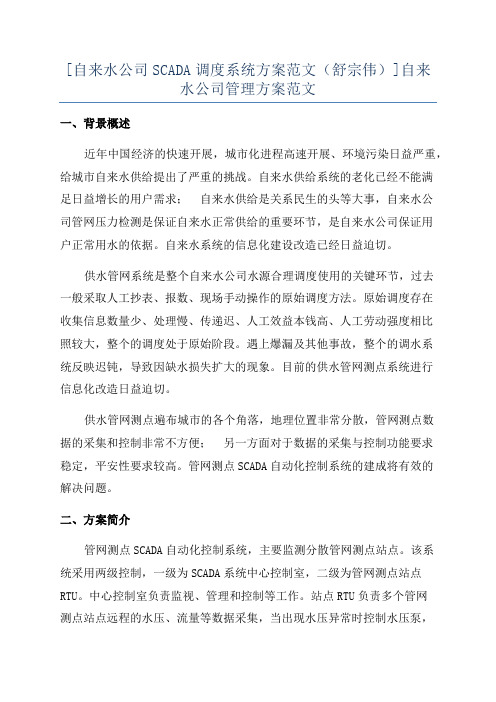 [自来水公司 SCADA 调度系统方案范文（舒宗伟）]自来水公司管理方案范文

一、背景概述

近年中国经济的快速开展，城市化进程高速开展、环境污染日益严重，给城市自来水供给提出了严重的挑战。自来水供给系统的老化已经不能满足日益增长的用户需求；　自来水供给是关系民生的头等大事，自来水公司管网压力检测是保证自来水正常供给的重要环节，是自来水公司保证用户正常用水的依据。自来水系统的信息化建设改造已经日益迫切。

供水管网系统是整个自来水公司水源合理调度使用的关键环节，过去一般采取人工抄表、报数、现场手动操作的原始调度方法。原始调度存在收集信息数量少、处理慢、传递迟、人工效益本钱高、人工劳动强度相比照较大，整个的调度处于原始阶段。遇上爆漏及其他事故，整个的调水系统反映迟钝，导致因缺水损失扩大的现象。目前的供水管网测点系统进行信息化改造日益迫切。

供水管网测点遍布城市的各个角落，地理位置非常分散，管网测点数据的采集和控制非常不方便；　另一方面对于数据的采集与控制功能要求稳定，平安性要求较高。管网测点 SCADA 自动化控制系统的建成将有效的解决问题。

二、方案简介

管网测点 SCADA 自动化控制系统，主要监测分散管网测点站点。该系统采用两级控制，一级为 SCADA 系统中心控制室，二级为管网测点站点 RTU。中心控制室负责监视、管理和控制等工作。站点 RTU 负责多个管网测点站点远程的水压、流量等数据采集，当出现水压异常时控制水压泵，